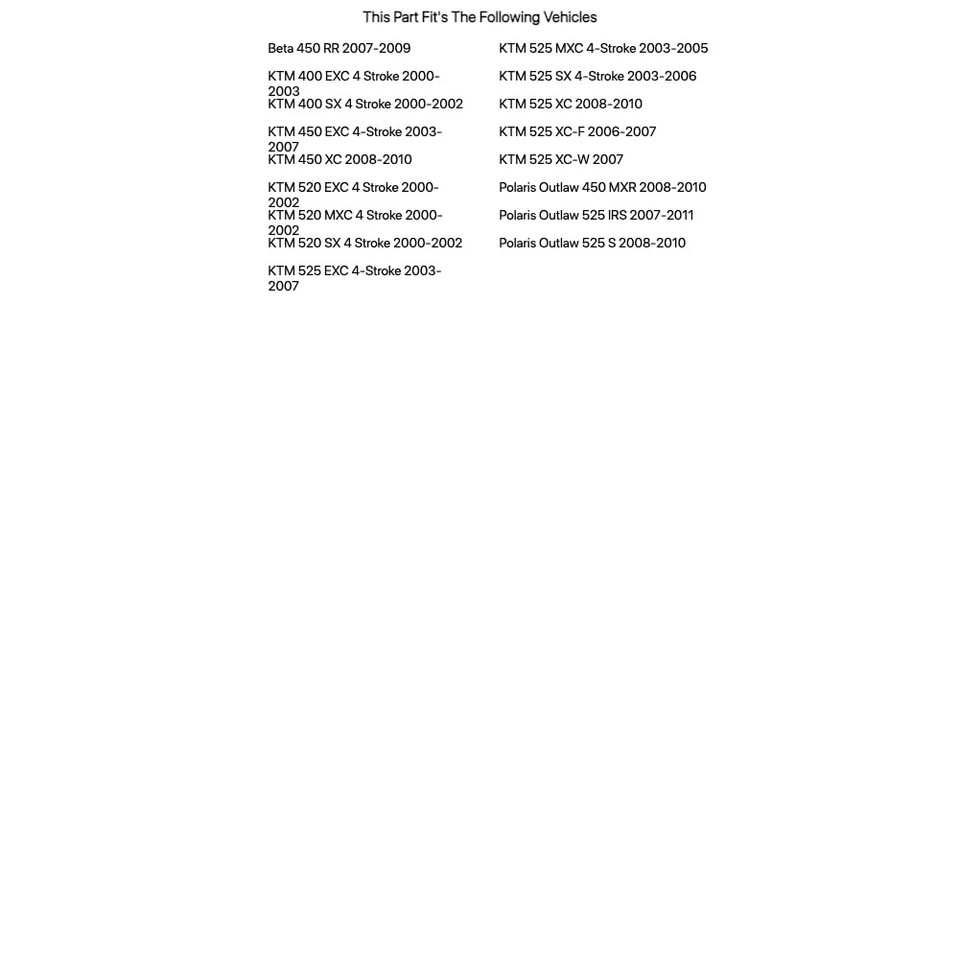 This Part Fit's The Following Vehicles

Beta 450 RR 2007-2009

KTM 400 EXC 4 Stroke 2000-2003

KTM 400 SX 4 Stroke 2000-2002

KTM 450 EXC 4-Stroke 2003-2007

KTM 450 XC 2008-2010

KTM 520 EXC 4 Stroke 2000-2002

KTM 520 MXC 4 Stroke 2000-2002

KTM 520 SX 4 Stroke 2000-2002

KTM 525 EXC 4-Stroke 2003-2007

KTM 525 MXC 4-Stroke 2003-2005

KTM 525 SX 4-Stroke 2003-2006

KTM 525 XC 2008-2010

KTM 525 XC-F 2006-2007

KTM 525 XC-W 2007

Polaris Outlaw 450 MXR 2008-2010

Polaris Outlaw 525 IRS 2007-2011

Polaris Outlaw 525 S 2008-2010